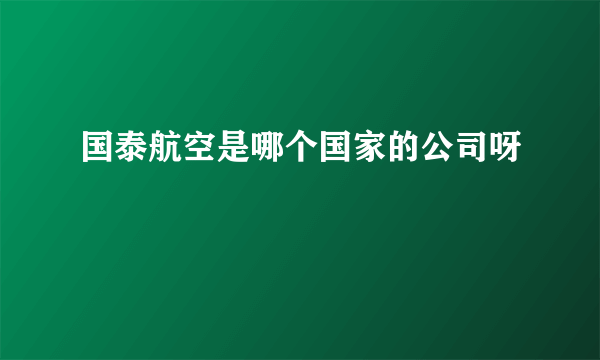 国泰航空是哪个国家的公司呀